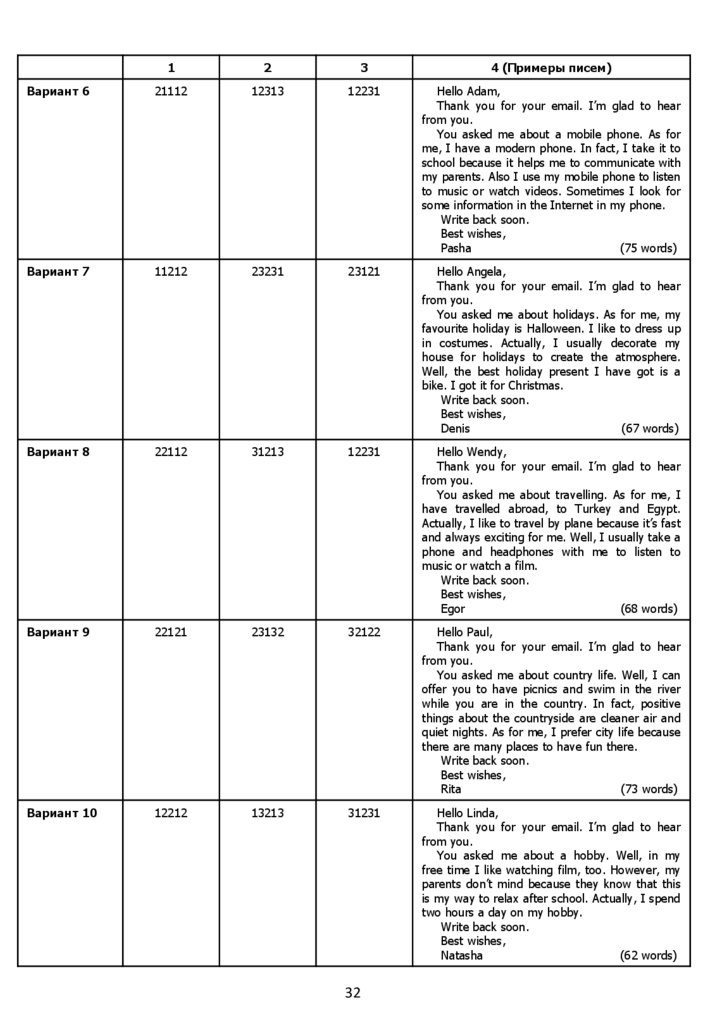 | | 1 | 2 | 3 | 4 (Примеры писем) |
|---|---|---|---|---|
| Вариант 6 | 21112 | 12313 | 12231 | Hello Adam, Thank you for your email. I'm glad to hear from you. You asked me about a mobile phone. As for me, I have a modern phone. In fact, I take it to school because it helps me to communicate with my parents. Also I use my mobile phone to listen to music or watch videos. Sometimes I look for some information in the Internet in my phone. Write back soon. Best wishes, Pasha (75 words) |
| Вариант 7 | 11212 | 23231 | 23121 | Hello Angela, Thank you for your email. I'm glad to hear from you. You asked me about holidays. As for me, my favourite holiday is Halloween. I like to dress up in costumes. Actually, I usually decorate my house for holidays to create the atmosphere. Well, the best holiday present I have got is a bike. I got it for Christmas. Write back soon. Best wishes, Denis (67 words) |
| Вариант 8 | 22112 | 31213 | 12231 | Hello Wendy, Thank you for your email. I'm glad to hear from you. You asked me about travelling. As for me, I have travelled abroad, to Turkey and Egypt. Actually, I like to travel by plane because it's fast and always exciting for me. Well, I usually take a phone and headphones with me to listen to music or watch a film. Write back soon. Best wishes, Egor (68 words) |
| Вариант 9 | 22121 | 23132 | 32122 | Hello Paul, Thank you for your email. I'm glad to hear from you. You asked me about country life. Well, I can offer you to have picnics and swim in the river while you are in the country. In fact, positive things about the countryside are cleaner air and quiet nights. As for me, I prefer city life because there are many places to have fun there. Write back soon. Best wishes, Rita (73 words) |
| Вариант 10 | 12212 | 13213 | 31231 | Hello Linda, Thank you for your email. I'm glad to hear from you. You asked me about a hobby. Well, in my free time I like watching film, too. However, my parents don't mind because they know that this is my way to relax after school. Actually, I spend two hours a day on my hobby. Write back soon. Best wishes, Natasha (62 words) |

32